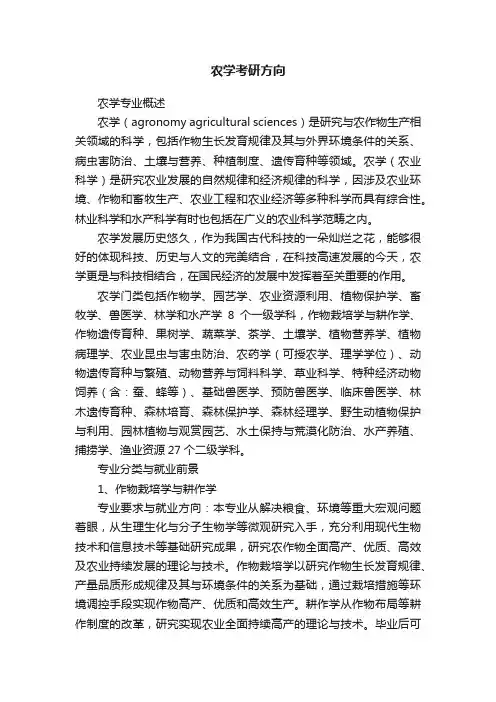 农学考研方向

农学专业概述

农学（agronomy agricultural sciences）是研究与农作物生产相关领域的科学，包括作物生长发育规律及其与外界环境条件的关系、病虫害防治、土壤与营养、种植制度、遗传育种等领域。农学（农业科学）是研究农业发展的自然规律和经济规律的科学，因涉及农业环境、作物和畜牧生产、农业工程和农业经济等多种科学而具有综合性。林业科学和水产科学有时也包括在广义的农业科学范畴之内。

农学发展历史悠久，作为我国古代科技的一朵灿烂之花，能够很好的体现科技、历史与人文的完美结合，在科技高速发展的今天，农学更是与科技相结合，在国民经济的发展中发挥着至关重要的作用。

农学门类包括作物学、园艺学、农业资源利用、植物保护学、畜牧学、兽医学、林学和水产学 8 个一级学科，作物栽培学与耕作学、作物遗传育种、果树学、蔬菜学、茶学、土壤学、植物营养学、植物病理学、农业昆虫与害虫防治、农药学（可授农学、理学学位）、动物遗传育种与繁殖、动物营养与饲料科学、草业科学、特种经济动物饲养（含：蚕、蜂等）、基础兽医学、预防兽医学、临床兽医学、林木遗传育种、森林培育、森林保护学、森林经理学、野生动植物保护与利用、园林植物与观赏园艺、水土保持与荒漠化防治、水产养殖、捕捞学、渔业资源 27 个二级学科。

专业分类与就业前景

1、作物栽培学与耕作学

专业要求与就业方向：本专业从解决粮食、环境等重大宏观问题着眼，从生理生化与分子生物学等微观研究入手，充分利用现代生物技术和信息技术等基础研究成果，研究农作物全面高产、优质、高效及农业持续发展的理论与技术。作物栽培学以研究作物生长发育规律、产量品质形成规律及其与环境条件的关系为基础，通过栽培措施等环境调控手段实现作物高产、优质和高效生产。耕作学从作物布局等耕作制度的改革，研究实现农业全面持续高产的理论与技术。毕业后可